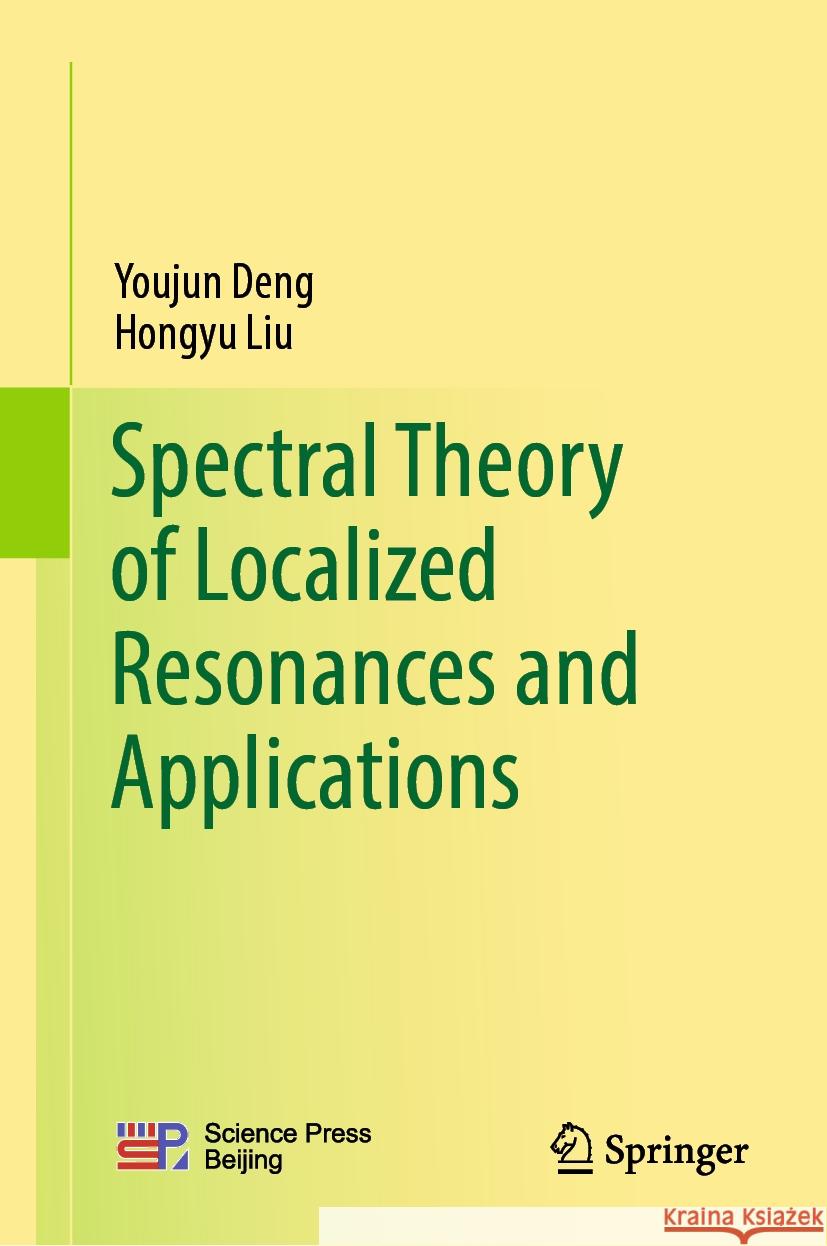 Youjun Deng
Hongyu Liu

Spectral Theory of Localized Resonances and Applications

Science Press Beijing

Springer